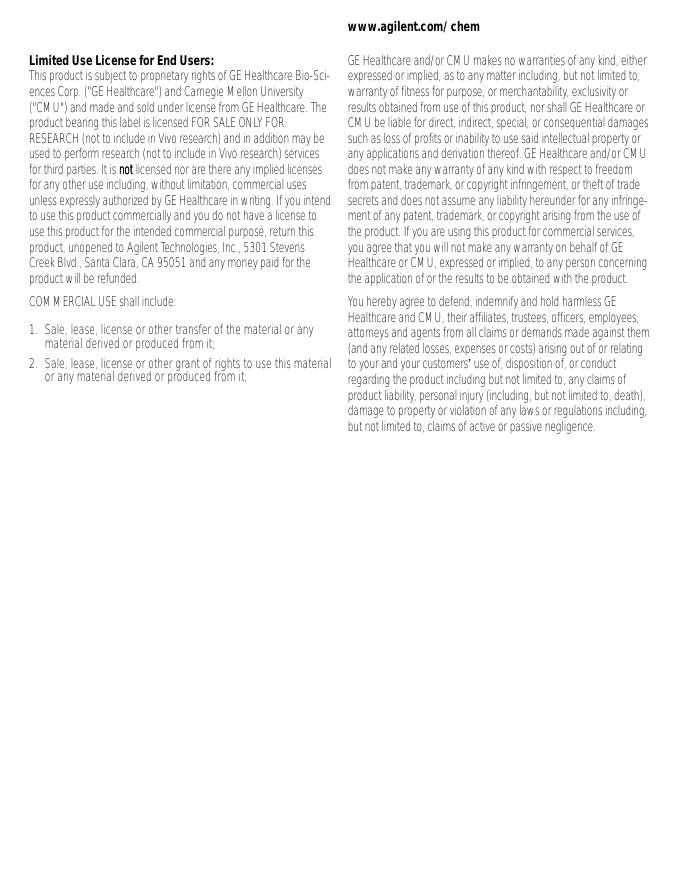 www.agilent.com/chem

Limited Use License for End Users:
This product is subject to proprietary rights of GE Healthcare Bio-Sciences Corp. ("GE Healthcare") and Carnegie Mellon University ("CMU") and made and sold under license from GE Healthcare. The product bearing this label is licensed FOR SALE ONLY FOR RESEARCH (not to include in Vivo research) and in addition may be used to perform research (not to include in Vivo research) services for third parties. It is not licensed nor are there any implied licenses for any other use including, without limitation, commercial uses unless expressly authorized by GE Healthcare in writing. If you intend to use this product commercially and you do not have a license to use this product for the intended commercial purpose, return this product, unopened to Agilent Technologies, Inc., 5301 Stevens Creek Blvd., Santa Clara, CA 95051 and any money paid for the product will be refunded.

COMMERCIAL USE shall include:

1. Sale, lease, license or other transfer of the material or any material derived or produced from it;
2. Sale, lease, license or other grant of rights to use this material or any material derived or produced from it;

GE Healthcare and/or CMU makes no warranties of any kind, either expressed or implied, as to any matter including, but not limited to, warranty of fitness for purpose, or merchantability, exclusivity or results obtained from use of this product, nor shall GE Healthcare or CMU be liable for direct, indirect, special, or consequential damages such as loss of profits or inability to use said intellectual property or any applications and derivation thereof. GE Healthcare and/or CMU does not make any warranty of any kind with respect to freedom from patent, trademark, or copyright infringement, or theft of trade secrets and does not assume any liability hereunder for any infringement of any patent, trademark, or copyright arising from the use of the product. If you are using this product for commercial services, you agree that you will not make any warranty on behalf of GE Healthcare or CMU, expressed or implied, to any person concerning the application of or the results to be obtained with the product.

You hereby agree to defend, indemnify and hold harmless GE Healthcare and CMU, their affiliates, trustees, officers, employees, attorneys and agents from all claims or demands made against them (and any related losses, expenses or costs) arising out of or relating to your and your customers' use of, disposition of, or conduct regarding the product including but not limited to, any claims of product liability, personal injury (including, but not limited to, death), damage to property or violation of any laws or regulations including, but not limited to, claims of active or passive negligence.